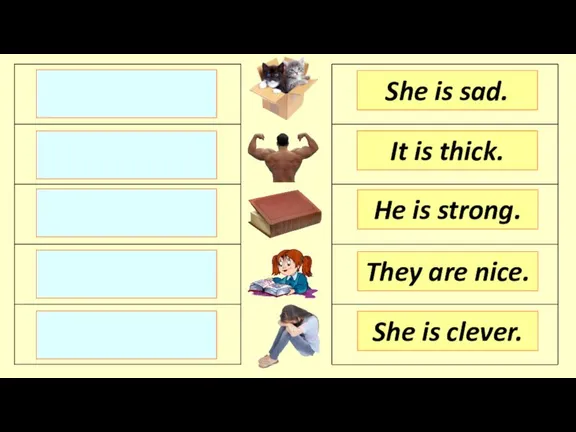 She is sad.

It is thick.

He is strong.

They are nice.

She is clever.